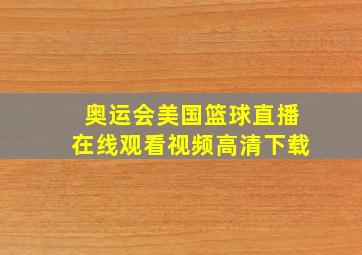 奥运会美国篮球直播
在线观看视频高清下载